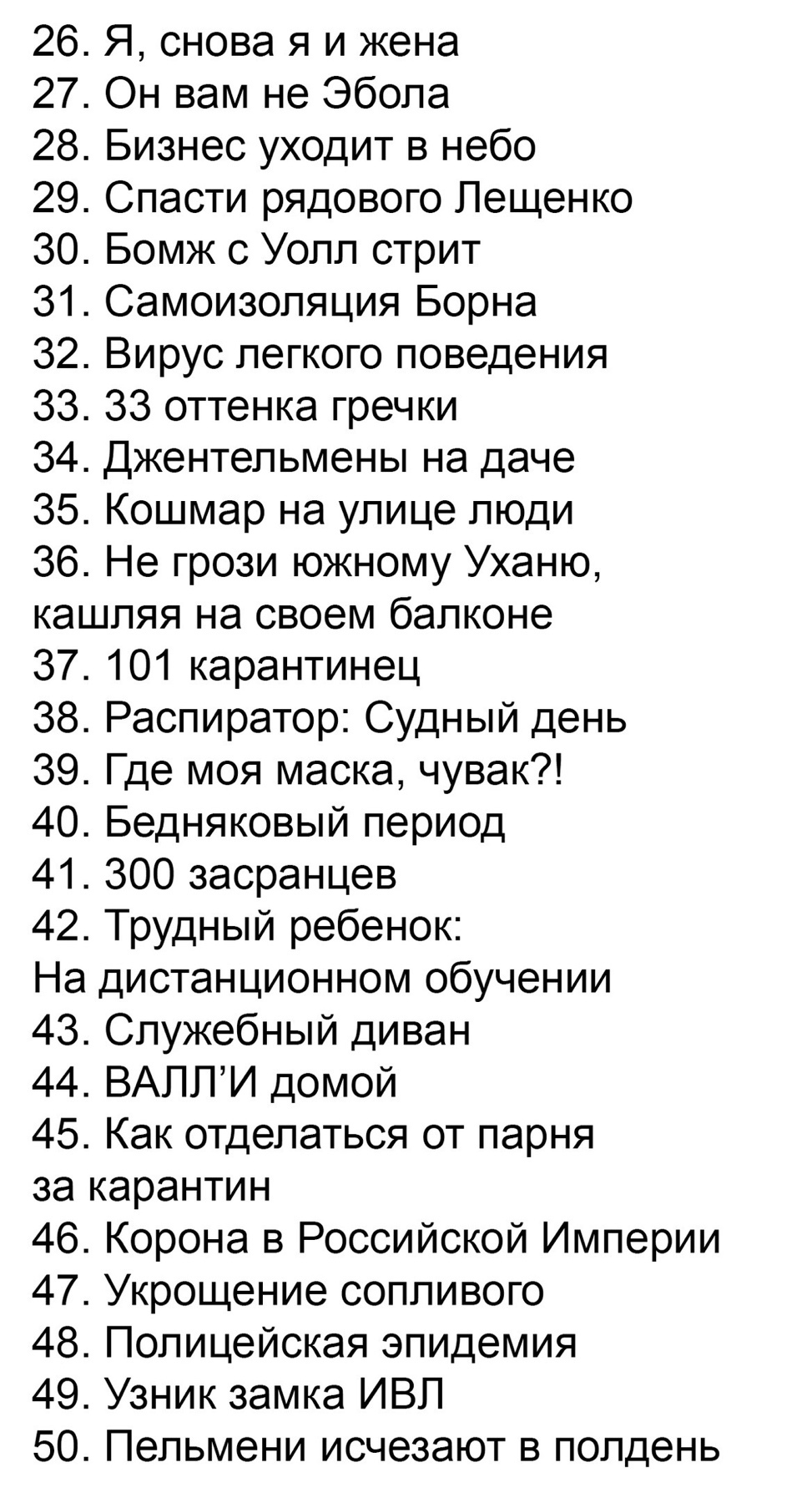 26. Я, снова я и жена
27. Он вам не Эбола
28. Бизнес уходит в небо
29. Спасти рядового Лещенко
30. Бомж с Уолл стрит
31. Самоизоляция Борна
32. Вирус легкого поведения
33. 33 оттенка гречки
34. Джентельмены на даче
35. Кошмар на улице люди
36. Не грози южному Уханю, кашляя на своем балконе
37. 101 карантинец
38. Распиратор: Судный день
39. Где моя маска, чувак?!
40. Бедняковый период
41. 300 засранцев
42. Трудный ребенок: На дистанционном обучении
43. Служебный диван
44. ВАЛЛ'И домой
45. Как отделаться от парня за карантин
46. Корона в Российской Империи
47. Укрощение сопливого
48. Полицейская эпидемия
49. Узник замка ИВЛ
50. Пельмени исчезают в полдень